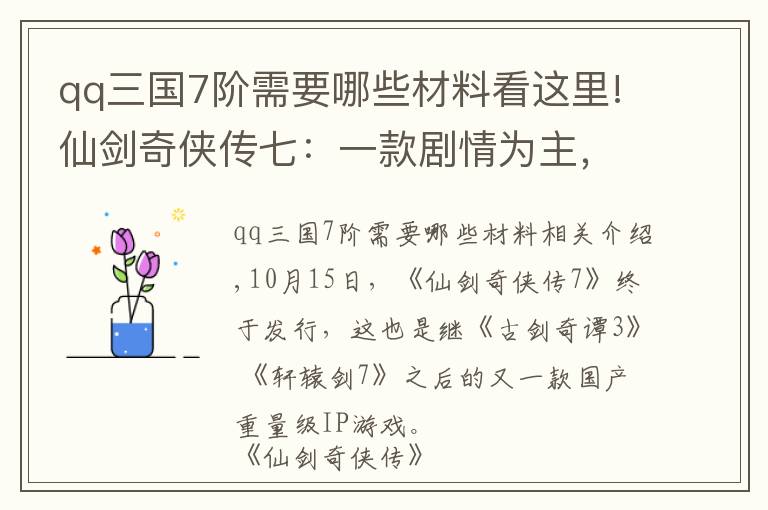 qq三国7阶需要哪些材料看这里!仙剑奇侠传七：一款剧情为主，

qq三国7阶需要哪些材料相关介绍，10月15日，《仙剑奇侠传7》终于发行，这也是继《古剑奇谭3》《轩辕剑7》之后的又一款国产重量级IP游戏。
《仙剑奇侠传》